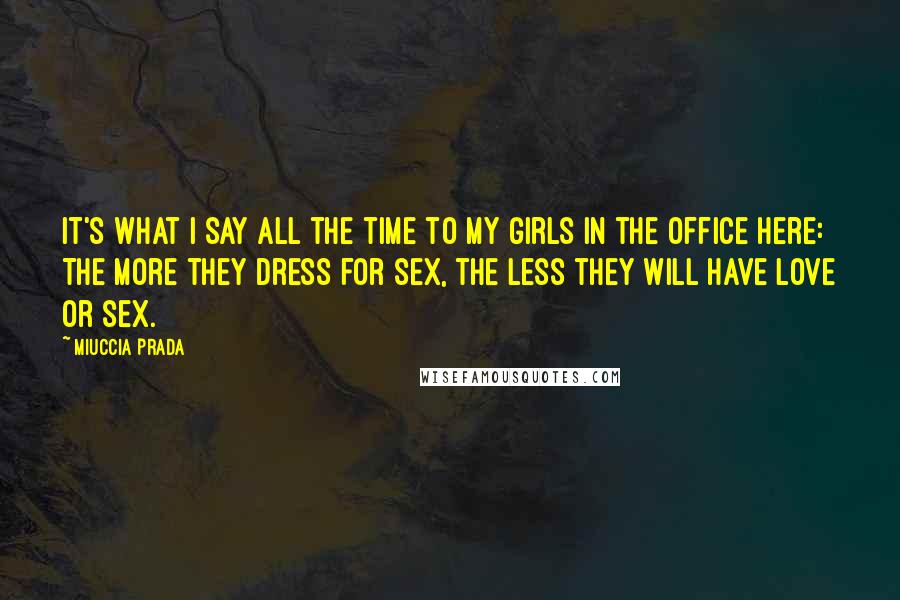 IT'S WHAT I SAY ALL THE TIME TO MY GIRLS IN THE OFFICE HERE: THE MORE THEY DRESS FOR SEX, THE LESS THEY WILL HAVE LOVE OR SEX.

~ MIUCCIA PRADA

WISEFAMOUSQUOTES.COM